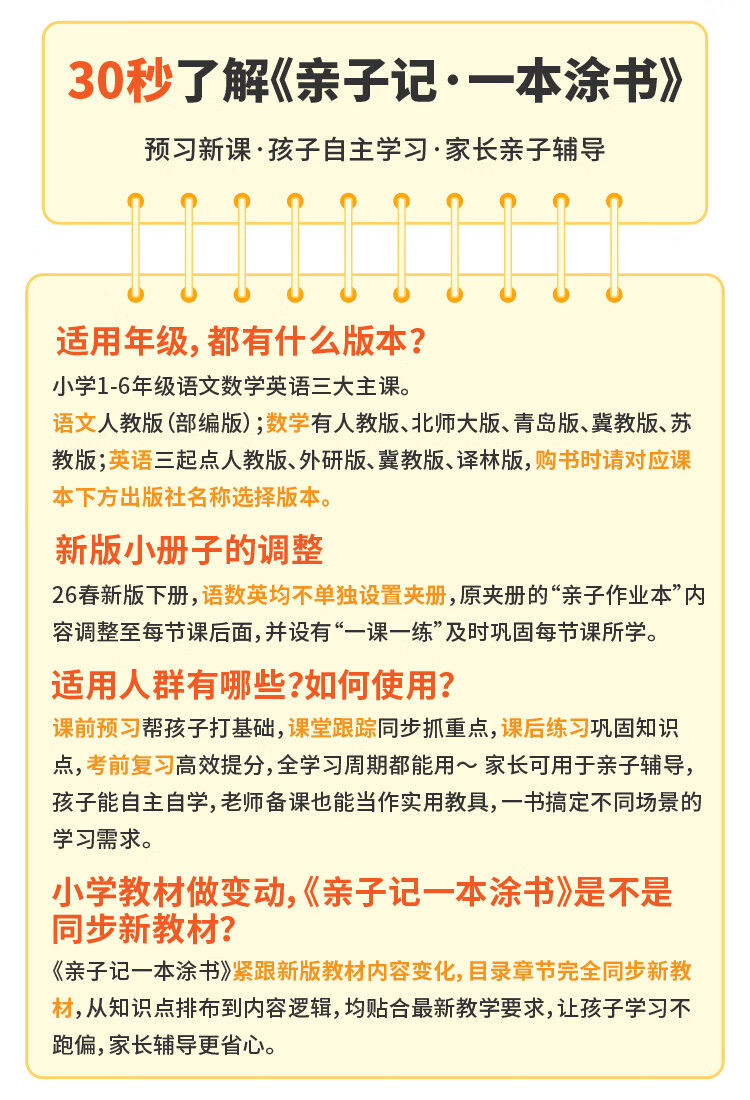 30秒了解《亲子记·一本涂书》

预习新课·孩子自主学习·家长亲子辅导

适用年级，都有什么版本？

小学1-6年级语文数学英语三大主课。
语文人教版(部编版)；数学有人教版、北师大版、青岛版、冀教版、苏教版；英语三起点人教版、外研版、冀教版、译林版，购书时请对应课本下方出版社名称选择版本。

新版小册子的调整

26春新版下册，语数英均不单独设置夹册，原夹册的“亲子作业本”内容调整至每节课后面，并设有“一课一练”及时巩固每节课所学。

适用人群有哪些？如何使用？

课前预习帮孩子打基础，课堂跟踪同步抓重点，课后练习巩固知识点，考前复习高效提分，全学习周期都能用～ 家长可用于亲子辅导，孩子能自主自学，老师备课也能当作实用教具，一书搞定不同场景的学习需求。

小学教材做变动，《亲子记一本涂书》是不是同步新教材？

《亲子记一本涂书》紧跟新版教材内容变化，目录章节完全同步新教材，从知识点排布到内容逻辑，均贴合最新教学要求，让孩子学习不跑偏，家长辅导更省心。